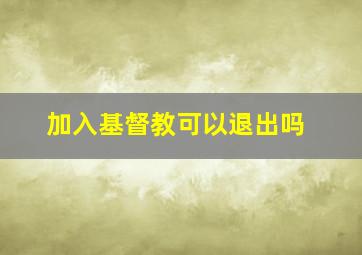 加入基督教可以退出吗